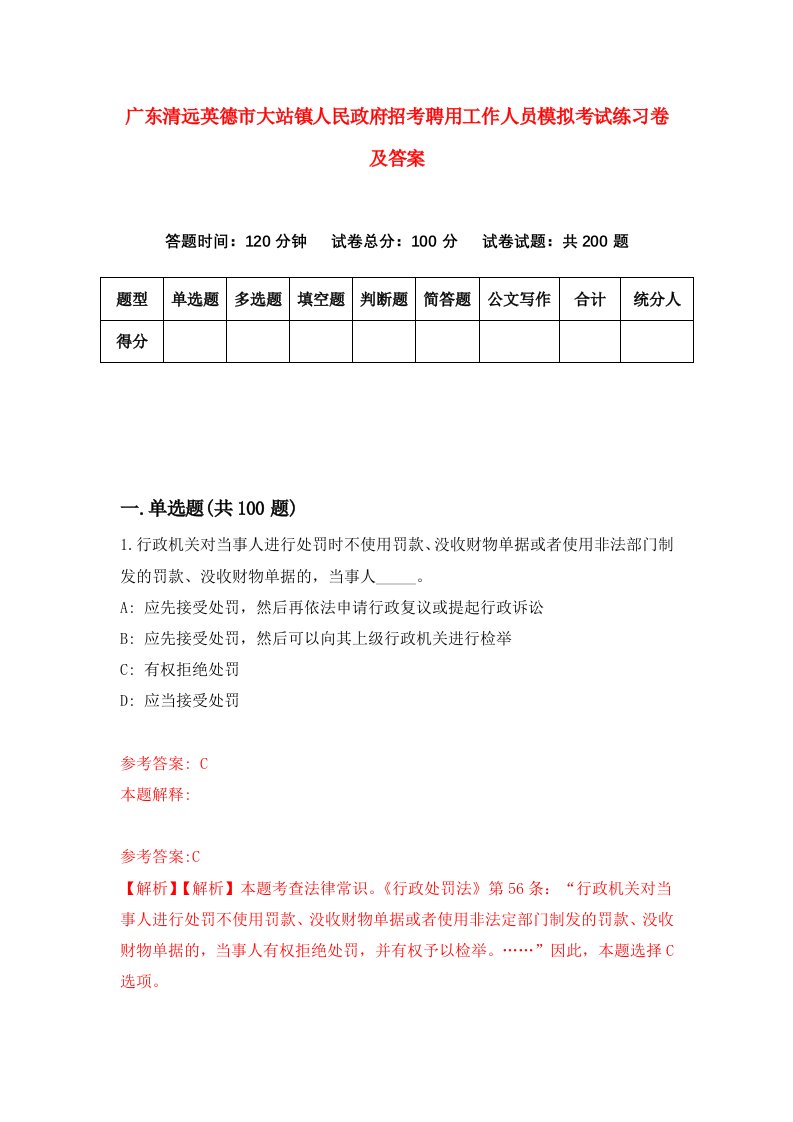 广东清远英德市大站镇人民政府招考聘用工作人员模拟考试练习卷及答案

答题时间：120 分钟　　试卷总分：100 分　　试卷试题：共 200 题

| 题型 | 单选题 | 多选题 | 填空题 | 判断题 | 简答题 | 公文写作 | 合计 | 统分人 |
|---|---|---|---|---|---|---|---|---|
| 得分 | | | | | | | | |

一.单选题(共 100 题)

1.行政机关对当事人进行处罚时不使用罚款、没收财物单据或者使用非法部门制发的罚款、没收财物单据的，当事人_____。
A: 应先接受处罚，然后再依法申请行政复议或提起行政诉讼
B: 应先接受处罚，然后可以向其上级行政机关进行检举
C: 有权拒绝处罚
D: 应当接受处罚

参考答案: C
本题解释:

参考答案:C
【解析】【解析】本题考查法律常识。《行政处罚法》第 56 条：“行政机关对当事人进行处罚不使用罚款、没收财物单据或者使用非法定部门制发的罚款、没收财物单据的，当事人有权拒绝处罚，并有权予以检举。……”因此，本题选择 C 选项。